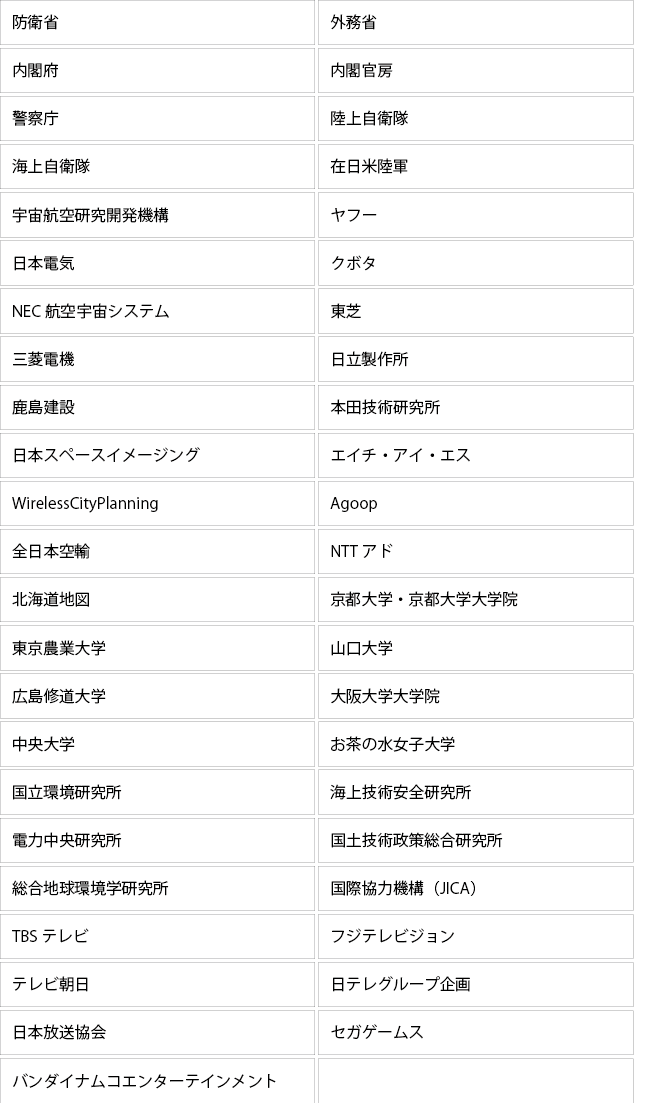 | 防衛省 | 外務省 |
|---|---|
| 内閣府 | 内閣官房 |
| 警察庁 | 陸上自衛隊 |
| 海上自衛隊 | 在日米陸軍 |
| 宇宙航空研究開発機構 | ヤフー |
| 日本電気 | クボタ |
| NEC 航空宇宙システム | 東芝 |
| 三菱電機 | 日立製作所 |
| 鹿島建設 | 本田技術研究所 |
| 日本スペースイメージング | エイチ・アイ・エス |
| WirelessCityPlanning | Agoop |
| 全日本空輸 | NTT アド |
| 北海道地図 | 京都大学・京都大学大学院 |
| 東京農業大学 | 山口大学 |
| 広島修道大学 | 大阪大学大学院 |
| 中央大学 | お茶の水女子大学 |
| 国立環境研究所 | 海上技術安全研究所 |
| 電力中央研究所 | 国土技術政策総合研究所 |
| 総合地球環境学研究所 | 国際協力機構（JICA） |
| TBS テレビ | フジテレビジョン |
| テレビ朝日 | 日テレグループ企画 |
| 日本放送協会 | セガゲームス |
| バンダイナムコエンターテインメント | |